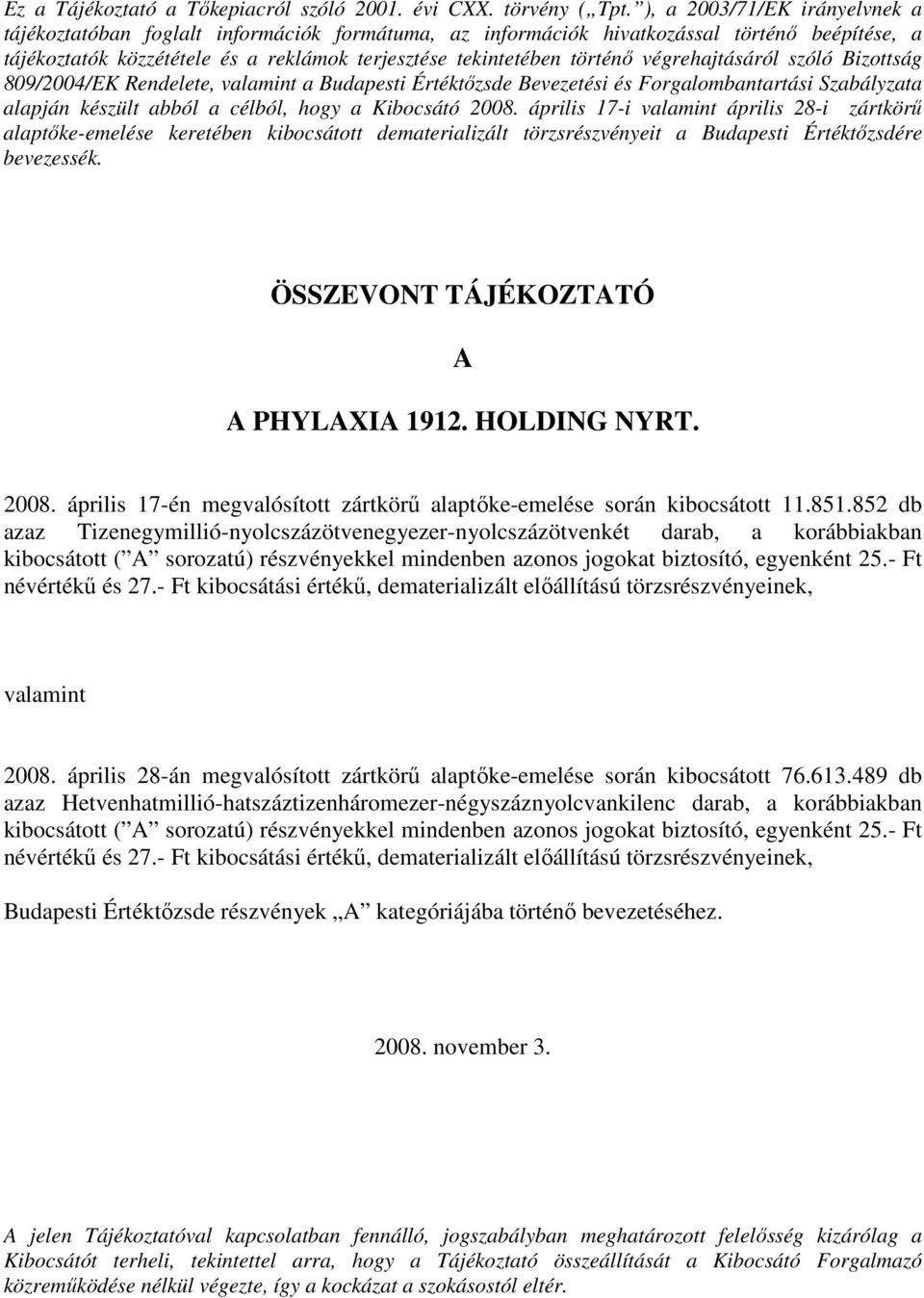 Ez a Tájékoztató a Tőkepiacról szóló 2001. évi CXX. törvény („Tpt.”), a 2003/71/EK irányelvnek a tájékoztatóban foglalt információk formátuma, az információk hivatkozással történő beépítése, a tájékoztatók közzététele és a reklámok terjesztése tekintetében történő végrehajtásáról szóló Bizottság 809/2004/EK Rendelete, valamint a Budapesti Értéktőzsde Bevezetési és Forgalombantartási Szabályzata alapján készült abból a célból, hogy a Kibocsátó 2008. április 17-i valamint április 28-i zártkörű alaptőke-emelése keretében kibocsátott dematerializált törzsrészvényeit a Budapesti Értéktőzsdére bevezessék.

ÖSSZEVONT TÁJÉKOZTATÓ

A

A PHYLAXIA 1912. HOLDING NYRT.

2008. április 17-én megvalósított zártkörű alaptőke-emelése során kibocsátott 11.851.852 db azaz Tizenegymillió-nyolcszázötvenegyezer-nyolcszázötvenkét darab, a korábbiakban kibocsátott (”A” sorozatú) részvényekkel mindenben azonos jogokat biztosító, egyenként 25.- Ft névértékű és 27.- Ft kibocsátási értékű, dematerializált előállítású törzsrészvényeinek,

valamint

2008. április 28-án megvalósított zártkörű alaptőke-emelése során kibocsátott 76.613.489 db azaz Hetvenhatmillió-hatszáztizenháromezer-négyszáznyolcvankilenc darab, a korábbiakban kibocsátott (”A” sorozatú) részvényekkel mindenben azonos jogokat biztosító, egyenként 25.- Ft névértékű és 27.- Ft kibocsátási értékű, dematerializált előállítású törzsrészvényeinek,

Budapesti Értéktőzsde részvények „A” kategóriájába történő bevezetéséhez.

2008. november 3.

A jelen Tájékoztatóval kapcsolatban fennálló, jogszabályban meghatározott felelősség kizárólag a Kibocsátót terheli, tekintettel arra, hogy a Tájékoztató összeállítását a Kibocsátó Forgalmazó közreműködése nélkül végezte, így a kockázat a szokásostól eltér.